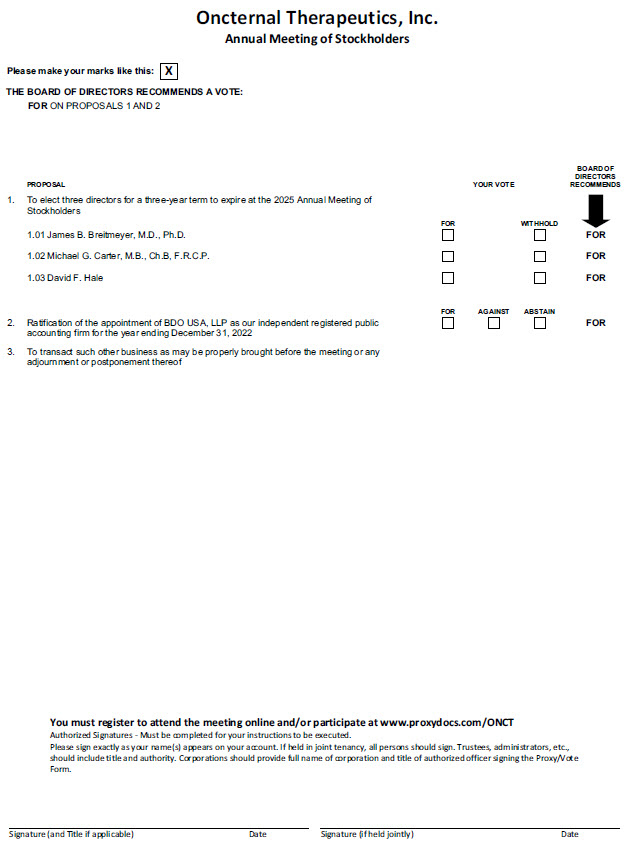 Oncternal Therapeutics, Inc.
Annual Meeting of Stockholders

Please make your marks like this: X

THE BOARD OF DIRECTORS RECOMMENDS A VOTE:
FOR ON PROPOSALS 1 AND 2

PROPOSAL

YOUR VOTE

BOARD OF DIRECTORS RECOMMENDS

1. To elect three directors for a three-year term to expire at the 2025 Annual Meeting of Stockholders

FOR WITHHOLD

1.01 James B. Breitmeyer, M.D., Ph.D. FOR

1.02 Michael G. Carter, M.B., Ch.B, F.R.C.P. FOR

1.03 David F. Hale FOR

FOR AGAINST ABSTAIN

2. Ratification of the appointment of BDO USA, LLP as our independent registered public accounting firm for the year ending December 31, 2022 FOR

3. To transact such other business as may be properly brought before the meeting or any adjournment or postponement thereof

You must register to attend the meeting online and/or participate at www.proxydocs.com/ONCT
Authorized Signatures - Must be completed for your instructions to be executed.
Please sign exactly as your name(s) appears on your account. If held in joint tenancy, all persons should sign. Trustees, administrators, etc., should include title and authority. Corporations should provide full name of corporation and title of authorized officer signing the Proxy/Vote Form.

Signature (and Title if applicable) Date Signature (if held jointly) Date